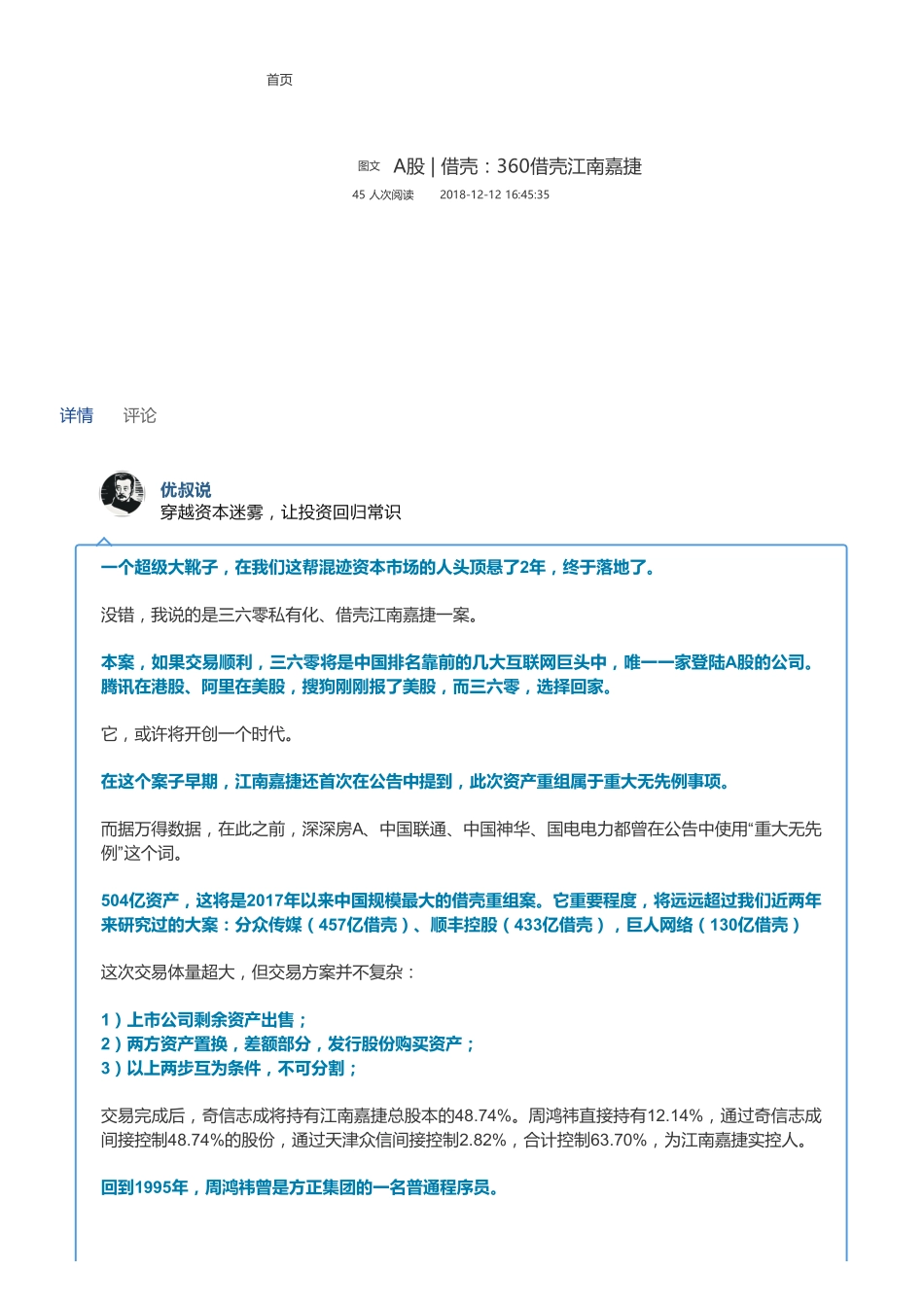 首页

图文 A股 | 借壳：360借壳江南嘉捷

45 人次阅读 2018-12-12 16:45:35

详情 评论

优叔说
穿越资本迷雾，让投资回归常识

一个超级大靴子，在我们这帮混迹资本市场的人头顶悬了2年，终于落地了。

没错，我说的是三六零私有化、借壳江南嘉捷一案。

本案，如果交易顺利，三六零将是中国排名靠前的几大互联网巨头中，唯一一家登陆A股的公司。腾讯在港股、阿里在美股，搜狗刚刚报了美股，而三六零，选择回家。

它，或许将开创一个时代。

在这个案子早期，江南嘉捷还首次在公告中提到，此次资产重组属于重大无先例事项。

而据万得数据，在此之前，深深房A、中国联通、中国神华、国电电力都曾在公告中使用“重大无先例”这个词。

504亿资产，这将是2017年以来中国规模最大的借壳重组案。它重要程度，将远远超过我们近两年来研究过的大案：分众传媒（457亿借壳）、顺丰控股（433亿借壳），巨人网络（130亿借壳）

这次交易体量超大，但交易方案并不复杂：

1）上市公司剩余资产出售；
2）两方资产置换，差额部分，发行股份购买资产；
3）以上两步互为条件，不可分割；

交易完成后，奇信志成将持有江南嘉捷总股本的48.74%。周鸿祎直接持有12.14%，通过奇信志成间接控制48.74%的股份，通过天津众信间接控制2.82%，合计控制63.70%，为江南嘉捷实控人。

回到1995年，周鸿祎曾是方正集团的一名普通程序员。